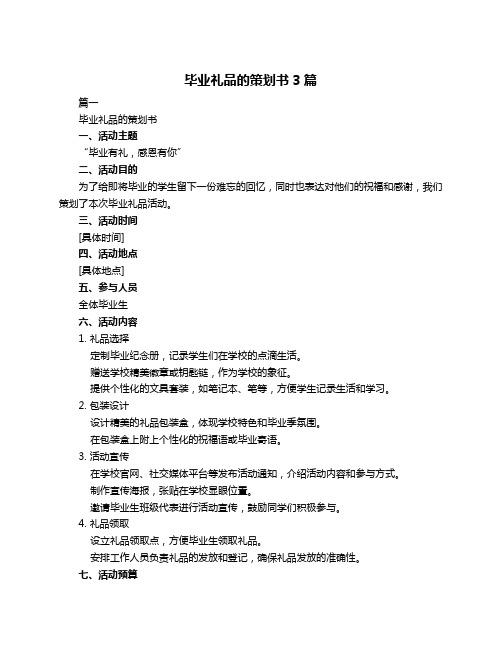 毕业礼品的策划书 3 篇

篇一

毕业礼品的策划书

一、活动主题

“毕业有礼，感恩有你”

二、活动目的

为了给即将毕业的学生留下一份难忘的回忆，同时也表达对他们的祝福和感谢，我们策划了本次毕业礼品活动。

三、活动时间

[具体时间]

四、活动地点

[具体地点]

五、参与人员

全体毕业生

六、活动内容

1. 礼品选择

定制毕业纪念册，记录学生们在学校的点滴生活。

赠送学校精美徽章或钥匙链，作为学校的象征。

提供个性化的文具套装，如笔记本、笔等，方便学生记录生活和学习。

2. 包装设计

设计精美的礼品包装盒，体现学校特色和毕业季氛围。

在包装盒上附上个性化的祝福语或毕业寄语。

3. 活动宣传

在学校官网、社交媒体平台等发布活动通知，介绍活动内容和参与方式。

制作宣传海报，张贴在学校显眼位置。

邀请毕业生班级代表进行活动宣传，鼓励同学们积极参与。

4. 礼品领取

设立礼品领取点，方便毕业生领取礼品。

安排工作人员负责礼品的发放和登记，确保礼品发放的准确性。

七、活动预算